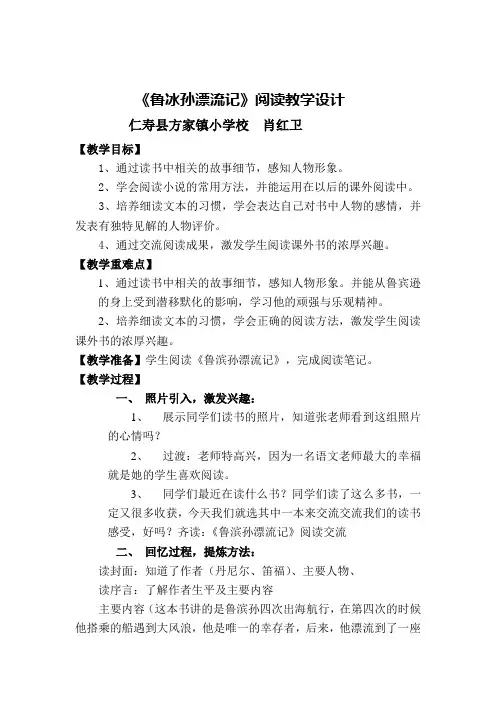 《鲁冰孙漂流记》阅读教学设计

仁寿县方家镇小学校　肖红卫

【教学目标】

1、通过读书中相关的故事细节，感知人物形象。

2、学会阅读小说的常用方法，并能运用在以后的课外阅读中。

3、培养细读文本的习惯，学会表达自己对书中人物的感情，并发表有独特见解的人物评价。

4、通过交流阅读成果，激发学生阅读课外书的浓厚兴趣。

【教学重难点】

1、通过读书中相关的故事细节，感知人物形象。并能从鲁宾逊的身上受到潜移默化的影响，学习他的顽强与乐观精神。

2、培养细读文本的习惯，学会正确的阅读方法，激发学生阅读课外书的浓厚兴趣。

【教学准备】学生阅读《鲁滨孙漂流记》，完成阅读笔记。

【教学过程】

一、　照片引入，激发兴趣：

1、　展示同学们读书的照片，知道张老师看到这组照片的心情吗？

2、　过渡：老师特高兴，因为一名语文老师最大的幸福就是她的学生喜欢阅读。

3、　同学们最近在读什么书？同学们读了这么多书，一定又很多收获，今天我们就选其中一本来交流交流我们的读书感受，好吗？齐读：《鲁滨孙漂流记》阅读交流

二、　回忆过程，提炼方法：

读封面：知道了作者（丹尼尔、笛福）、主要人物、

读序言：了解作者生平及主要内容

主要内容（这本书讲的是鲁滨孙四次出海航行，在第四次的时候他搭乘的船遇到大风浪，他是唯一的幸存者，后来，他漂流到了一座